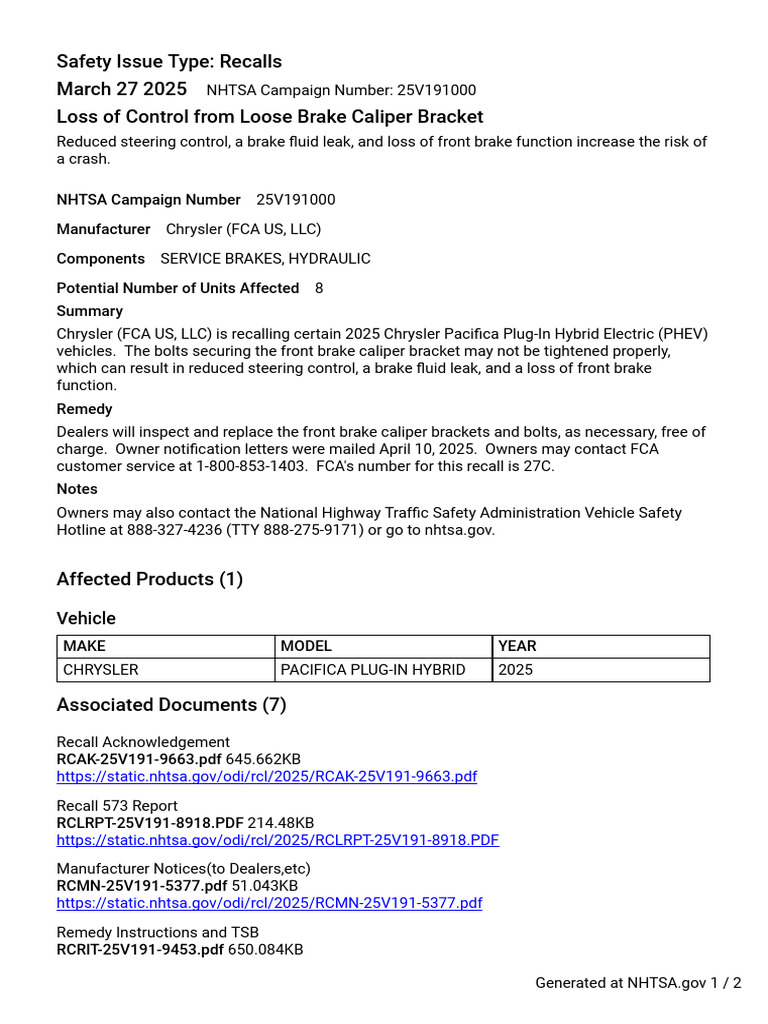 Safety Issue Type: Recalls

March 27 2025 NHTSA Campaign Number: 25V191000

Loss of Control from Loose Brake Caliper Bracket

Reduced steering control, a brake fluid leak, and loss of front brake function increase the risk of a crash.

NHTSA Campaign Number 25V191000

Manufacturer Chrysler (FCA US, LLC)

Components SERVICE BRAKES, HYDRAULIC

Potential Number of Units Affected 8

Summary

Chrysler (FCA US, LLC) is recalling certain 2025 Chrysler Pacifica Plug-In Hybrid Electric (PHEV) vehicles. The bolts securing the front brake caliper bracket may not be tightened properly, which can result in reduced steering control, a brake fluid leak, and a loss of front brake function.

Remedy

Dealers will inspect and replace the front brake caliper brackets and bolts, as necessary, free of charge. Owner notification letters were mailed April 10, 2025. Owners may contact FCA customer service at 1-800-853-1403. FCA's number for this recall is 27C.

Notes

Owners may also contact the National Highway Traffic Safety Administration Vehicle Safety Hotline at 888-327-4236 (TTY 888-275-9171) or go to nhtsa.gov.

Affected Products (1)

Vehicle

| MAKE | MODEL | YEAR |
|---|---|---|
| CHRYSLER | PACIFICA PLUG-IN HYBRID | 2025 |

Associated Documents (7)

Recall Acknowledgement
RCAK-25V191-9663.pdf 645.662KB
https://static.nhtsa.gov/odi/rcl/2025/RCAK-25V191-9663.pdf

Recall 573 Report
RCLRPT-25V191-8918.PDF 214.48KB
https://static.nhtsa.gov/odi/rcl/2025/RCLRPT-25V191-8918.PDF

Manufacturer Notices(to Dealers,etc)
RCMN-25V191-5377.pdf 51.043KB
https://static.nhtsa.gov/odi/rcl/2025/RCMN-25V191-5377.pdf

Remedy Instructions and TSB
RCRIT-25V191-9453.pdf 650.084KB

Generated at NHTSA.gov 1 / 2